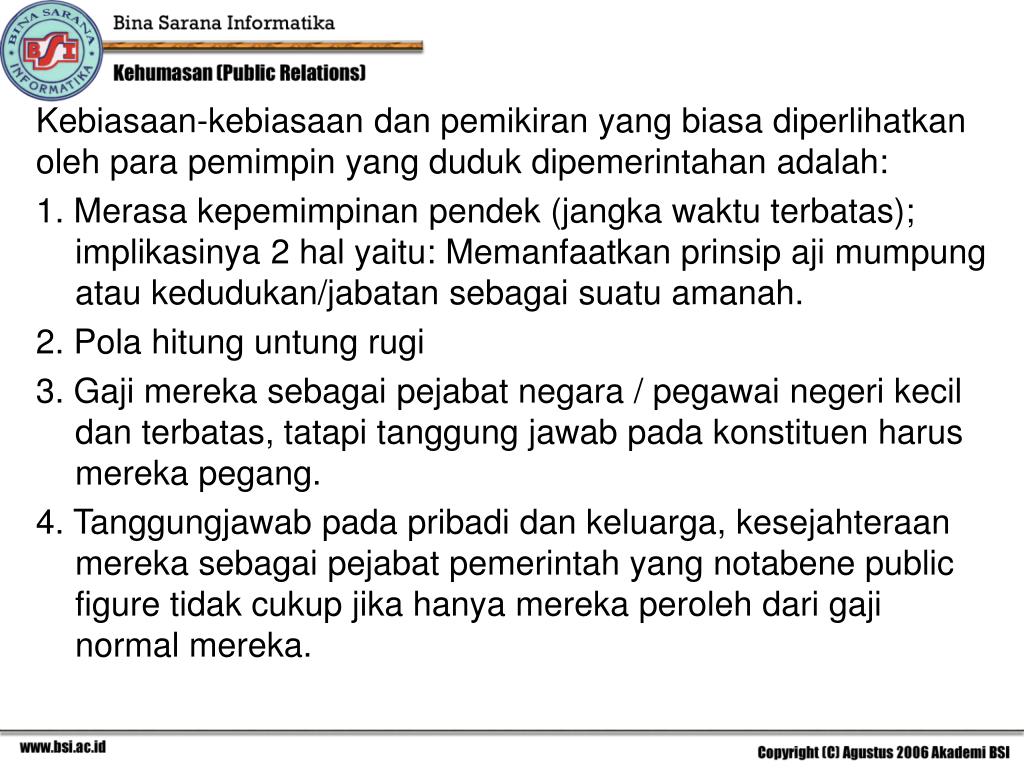 BINA SARANA INFORMATIKA
BSI
Bina Sarana Informatika
Kehumasan (Public Relations)

Kebiasaan-kebiasaan dan pemikiran yang biasa diperlihatkan oleh para pemimpin yang duduk dipemerintahan adalah:

1. Merasa kepemimpinan pendek (jangka waktu terbatas); implikasinya 2 hal yaitu: Memanfaatkan prinsip aji mumpung atau kedudukan/jabatan sebagai suatu amanah.

2. Pola hitung untung rugi

3. Gaji mereka sebagai pejabat negara / pegawai negeri kecil dan terbatas, tatapi tanggung jawab pada konstituen harus mereka pegang.

4. Tanggungjawab pada pribadi dan keluarga, kesejahteraan mereka sebagai pejabat pemerintah yang notabene public figure tidak cukup jika hanya mereka peroleh dari gaji normal mereka.

www.bsi.ac.id
Copyright (C) Agustus 2006 Akademi BSI